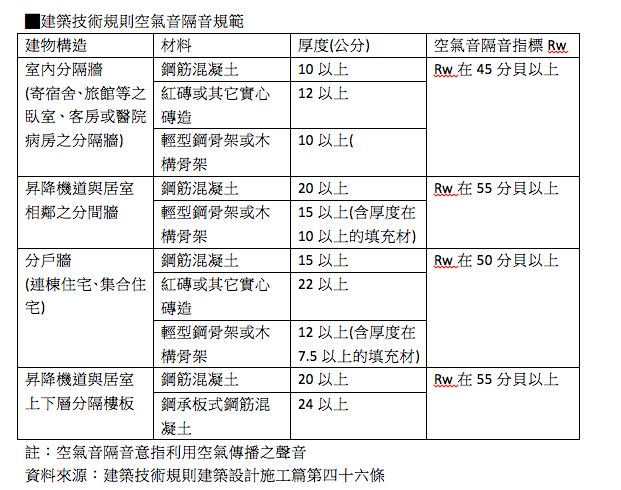 ■建築技術規則空氣音隔音規範

| 建物構造 | 材料 | 厚度(公分) | 空氣音隔音指標 Rw |
|---|---|---|---|
| 室內分隔牆 (寄宿舍、旅館等之臥室、客房或醫院病房之分隔牆) | 鋼筋混凝土 | 10 以上 | Rw 在 45 分貝以上 |
| | 紅磚或其它實心磚造 | 12 以上 | |
| | 輕型鋼骨架或木構骨架 | 10 以上( | |
| 昇降機道與居室相鄰之分間牆 | 鋼筋混凝土 | 20 以上 | Rw 在 55 分貝以上 |
| | 輕型鋼骨架或木構骨架 | 15 以上(含厚度在 10 以上的填充材) | |
| 分戶牆 (連棟住宅、集合住宅) | 鋼筋混凝土 | 15 以上 | Rw 在 50 分貝以上 |
| | 紅磚或其它實心磚造 | 22 以上 | |
| | 輕型鋼骨架或木構骨架 | 12 以上(含厚度在 7.5 以上的填充材) | |
| 昇降機道與居室上下層分隔樓板 | 鋼筋混凝土 | 20 以上 | Rw 在 55 分貝以上 |
| | 鋼承板式鋼筋混凝土 | 24 以上 | |

註：空氣音隔音意指利用空氣傳播之聲音
資料來源：建築技術規則建築設計施工篇第四十六條